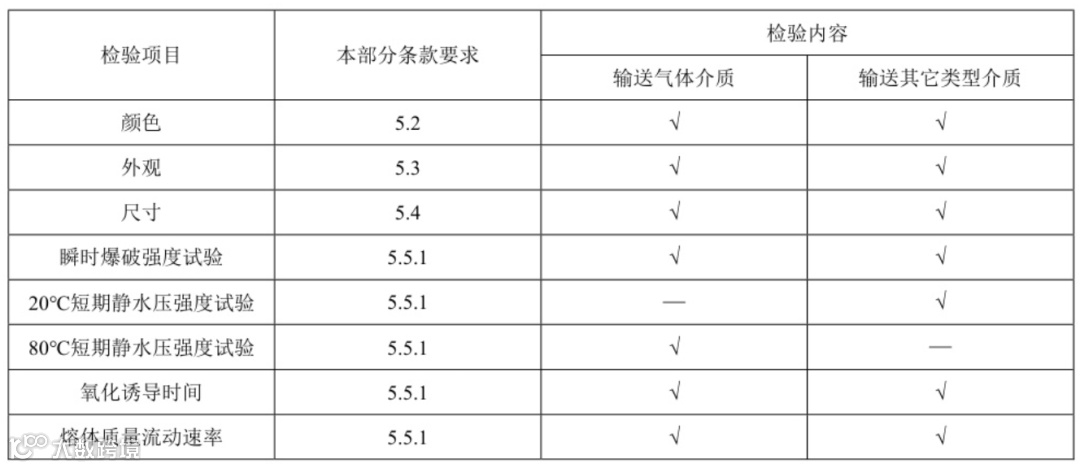 | 检验项目 | 本部分条款要求 | 检验内容 | |
|---|---|---|---|
| | | 输送气体介质 | 输送其它类型介质 |
| 颜色 | 5.2 | √ | √ |
| 外观 | 5.3 | √ | √ |
| 尺寸 | 5.4 | √ | √ |
| 瞬时爆破强度试验 | 5.5.1 | √ | √ |
| 20°C短期静水压强度试验 | 5.5.1 | — | √ |
| 80°C短期静水压强度试验 | 5.5.1 | √ | — |
| 氧化诱导时间 | 5.5.1 | √ | √ |
| 熔体质量流动速率 | 5.5.1 | √ | √ |